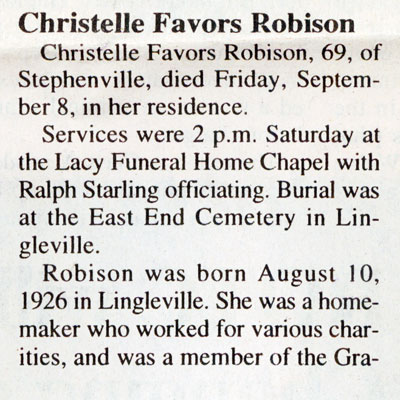 Christelle Favors Robison

Christelle Favors Robison, 69, of Stephenville, died Friday, September 8, in her residence.

Services were 2 p.m. Saturday at the Lacy Funeral Home Chapel with Ralph Starling officiating. Burial was at the East End Cemetery in Lingleville.

Robison was born August 10, 1926 in Lingleville. She was a homemaker who worked for various charities, and was a member of the Gra-